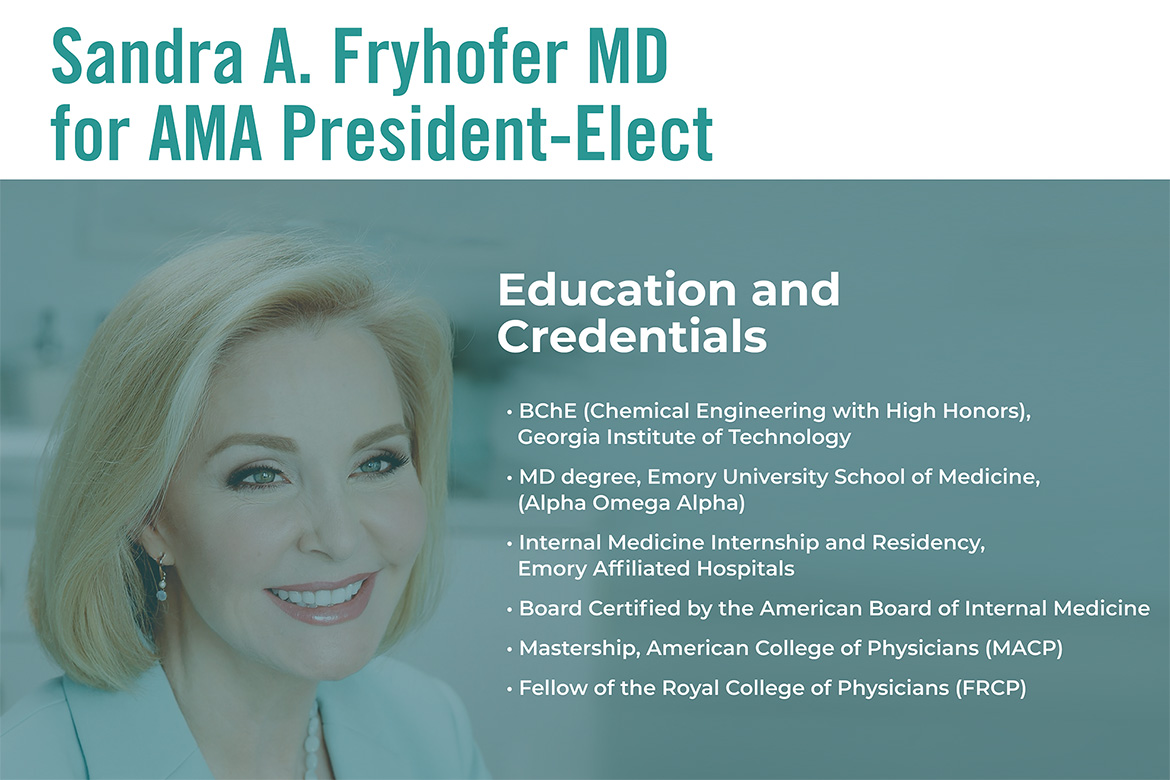 Sandra A. Fryhofer MD
for AMA President-Elect

Education and Credentials

• BChE (Chemical Engineering with High Honors), Georgia Institute of Technology
• MD degree, Emory University School of Medicine, (Alpha Omega Alpha)
• Internal Medicine Internship and Residency, Emory Affiliated Hospitals
• Board Certified by the American Board of Internal Medicine
• Mastership, American College of Physicians (MACP)
• Fellow of the Royal College of Physicians (FRCP)